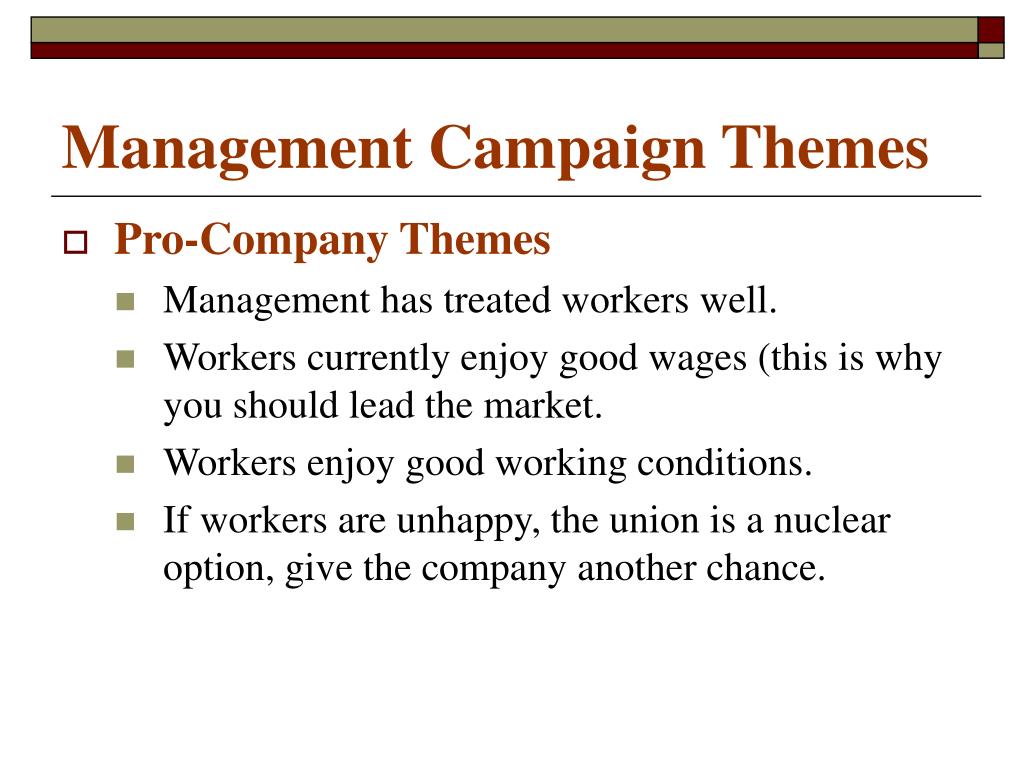 Management Campaign Themes

Pro-Company Themes

Management has treated workers well.

Workers currently enjoy good wages (this is why you should lead the market.

Workers enjoy good working conditions.

If workers are unhappy, the union is a nuclear option, give the company another chance.